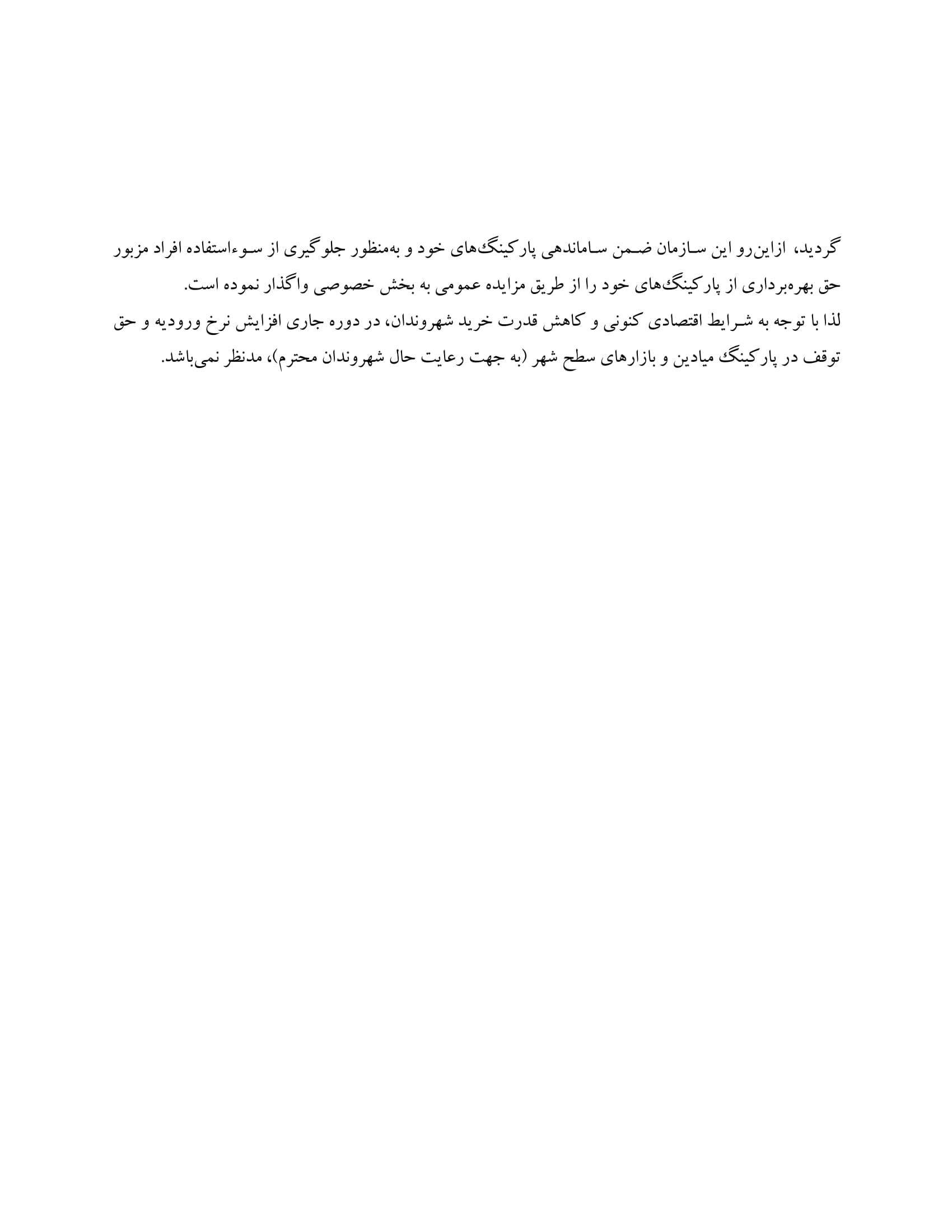 گردید، ازاین‌رو این سازمان ضمن ساماندهی پارکینگ‌های خود و به‌منظور جلوگیری از سوءاستفاده افراد مزبور حق بهره‌برداری از پارکینگ‌های خود را از طریق مزایده عمومی به بخش خصوصی واگذار نموده است.
لذا با توجه به شرایط اقتصادی کنونی و کاهش قدرت خرید شهروندان، در دوره جاری افزایش نرخ ورودیه و حق توقف در پارکینگ میادین و بازارهای سطح شهر (به جهت رعایت حال شهروندان محترم)، مدنظر نمی‌باشد.